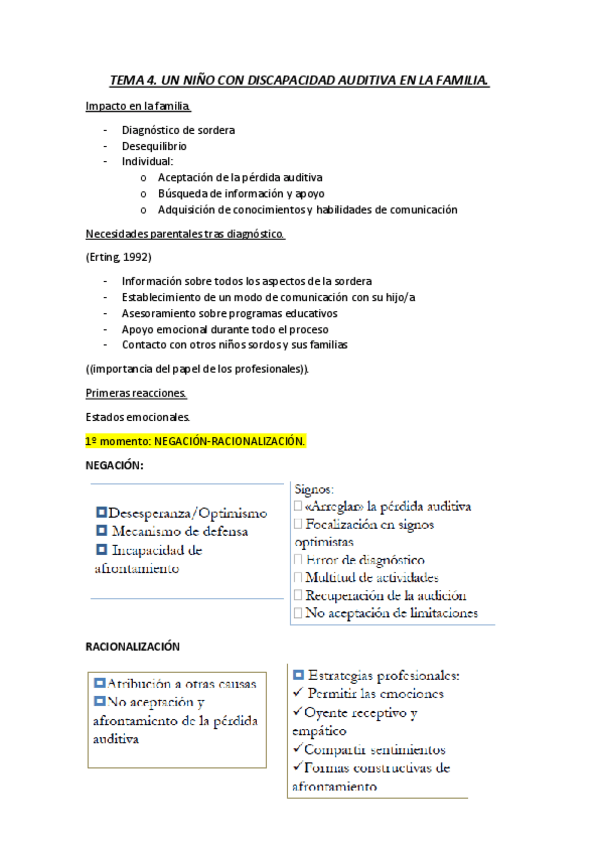 TEMA 4. UN NIÑO CON DISCAPACIDAD AUDITIVA EN LA FAMILIA.

Impacto en la familia.

- Diagnóstico de sordera
- Desequilibrio
- Individual:
  o Aceptación de la pérdida auditiva
  o Búsqueda de información y apoyo
  o Adquisición de conocimientos y habilidades de comunicación

Necesidades parentales tras diagnóstico.

(Erting, 1992)

- Información sobre todos los aspectos de la sordera
- Establecimiento de un modo de comunicación con su hijo/a
- Asesoramiento sobre programas educativos
- Apoyo emocional durante todo el proceso
- Contacto con otros niños sordos y sus familias

((importancia del papel de los profesionales)).

Primeras reacciones.

Estados emocionales.

1º momento: NEGACIÓN-RACIONALIZACIÓN.

NEGACIÓN:

Desesperanza/Optimismo
Mecanismo de defensa
Incapacidad de afrontamiento

Signos:
«Arreglar» la pérdida auditiva
Focalización en signos optimistas
Error de diagnóstico
Multitud de actividades
Recuperación de la audición
No aceptación de limitaciones

RACIONALIZACIÓN

Atribución a otras causas
No aceptación y afrontamiento de la pérdida auditiva

Estrategias profesionales:
✓ Permitir las emociones
✓ Oyente receptivo y empático
✓ Compartir sentimientos
✓ Formas constructivas de afrontamiento